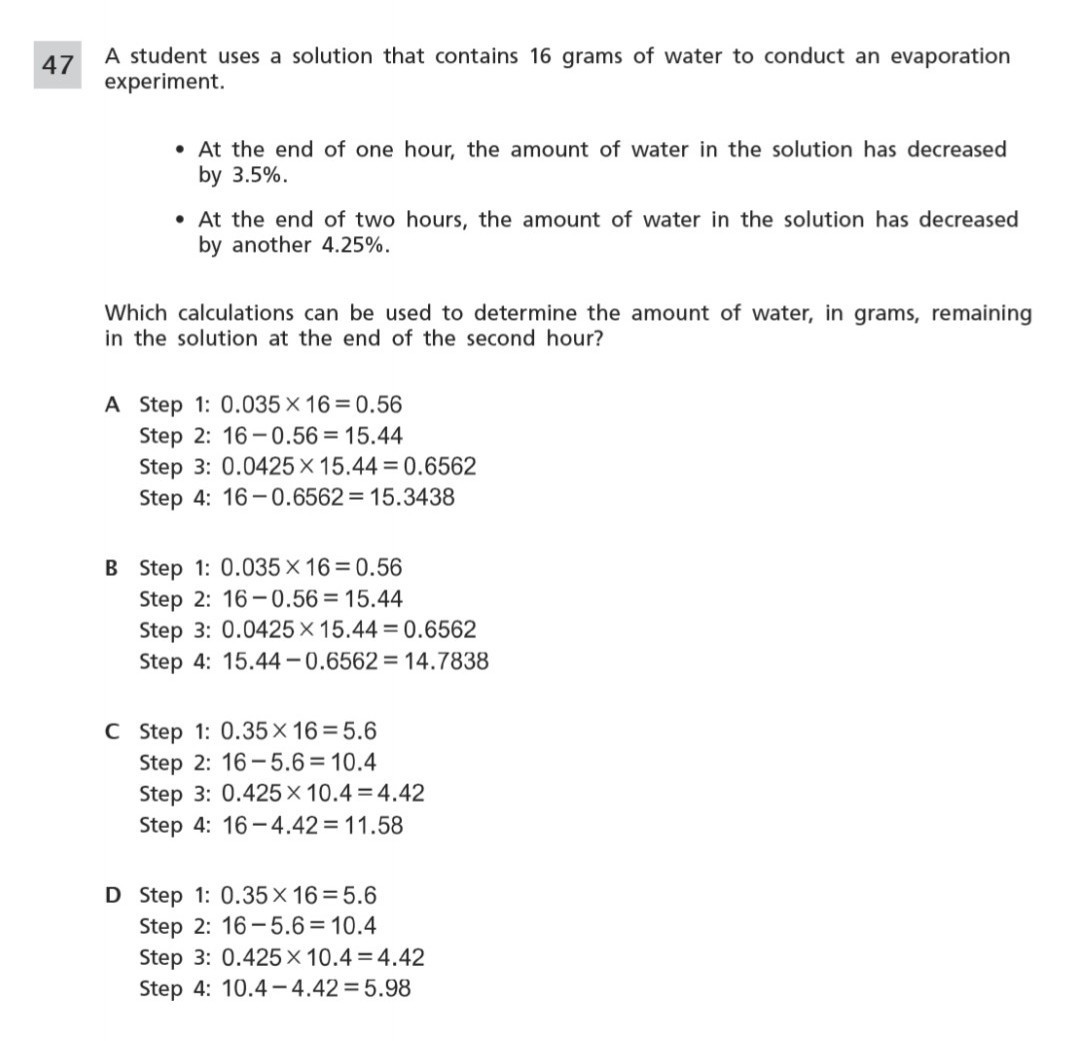 47 A student uses a solution that contains 16 grams of water to conduct an evaporation experiment.

• At the end of one hour, the amount of water in the solution has decreased by 3.5%.

• At the end of two hours, the amount of water in the solution has decreased by another 4.25%.

Which calculations can be used to determine the amount of water, in grams, remaining in the solution at the end of the second hour?

A Step 1: $0.035 \times 16 = 0.56$
Step 2: $16 - 0.56 = 15.44$
Step 3: $0.0425 \times 15.44 = 0.6562$
Step 4: $16 - 0.6562 = 15.3438$

B Step 1: $0.035 \times 16 = 0.56$
Step 2: $16 - 0.56 = 15.44$
Step 3: $0.0425 \times 15.44 = 0.6562$
Step 4: $15.44 - 0.6562 = 14.7838$

C Step 1: $0.35 \times 16 = 5.6$
Step 2: $16 - 5.6 = 10.4$
Step 3: $0.425 \times 10.4 = 4.42$
Step 4: $16 - 4.42 = 11.58$

D Step 1: $0.35 \times 16 = 5.6$
Step 2: $16 - 5.6 = 10.4$
Step 3: $0.425 \times 10.4 = 4.42$
Step 4: $10.4 - 4.42 = 5.98$